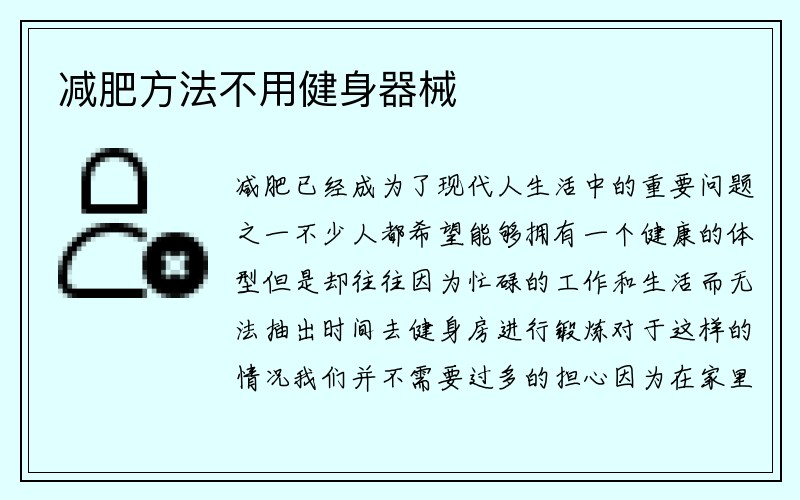 减肥方法不用健身器械

减肥已经成为了现代人生活中的重要问题之一不少人都希望能够拥有一个健康的体型但是却往往因为忙碌的工作和生活而无法抽出时间去健身房进行锻炼对于这样的情况我们并不需要过多的担心因为在家里